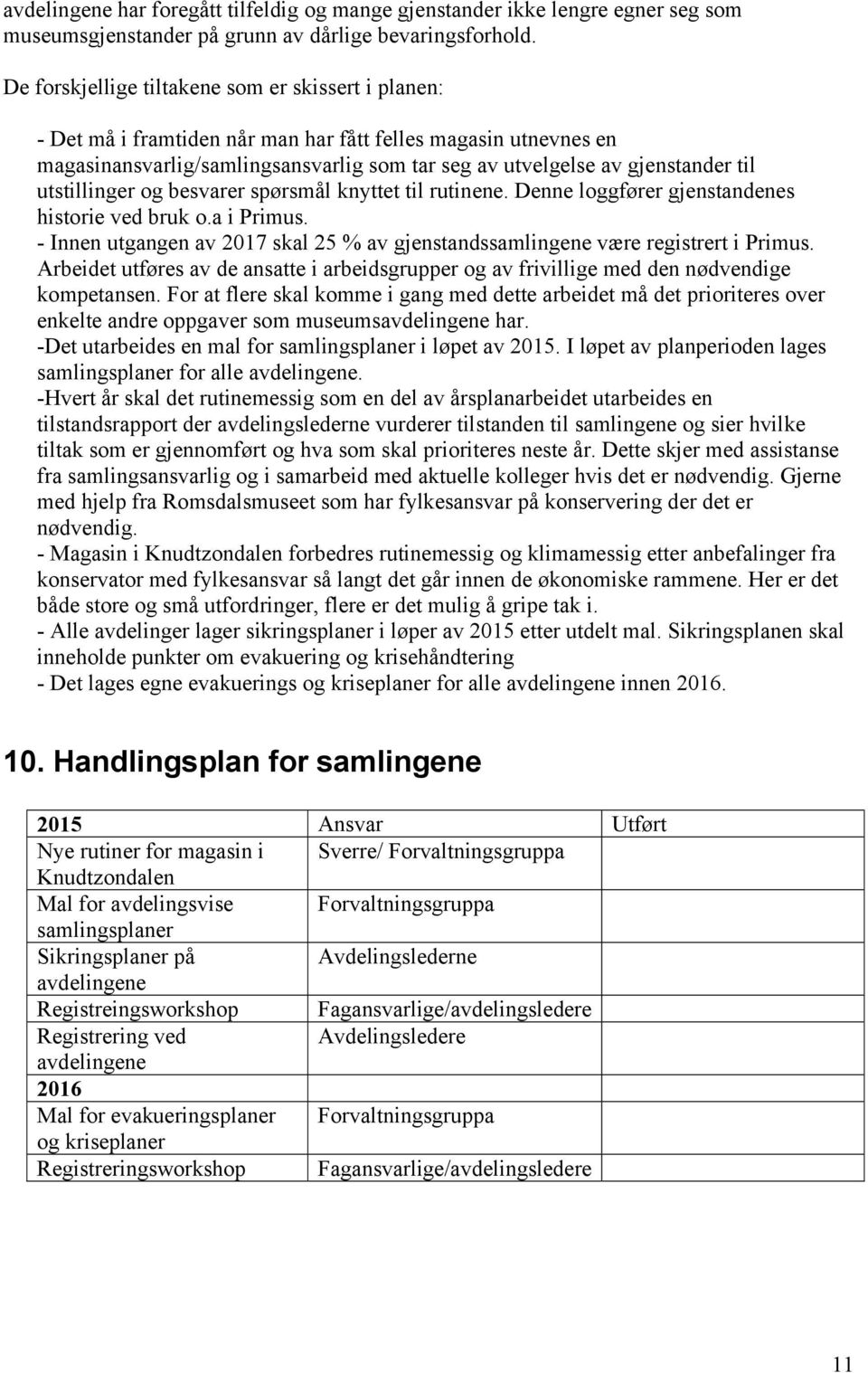 avdelingene har foregått tilfeldig og mange gjenstander ikke lengre egner seg som museumsgjenstander på grunn av dårlige bevaringsforhold.

De forskjellige tiltakene som er skissert i planen:

- Det må i framtiden når man har fått felles magasin utnevnes en magasinansvarlig/samlingsansvarlig som tar seg av utvelgelse av gjenstander til utstillinger og besvarer spørsmål knyttet til rutinene. Denne loggfører gjenstandenes historie ved bruk o.a i Primus.
- Innen utgangen av 2017 skal 25 % av gjenstandssamlingene være registrert i Primus. Arbeidet utføres av de ansatte i arbeidsgrupper og av frivillige med den nødvendige kompetansen. For at flere skal komme i gang med dette arbeidet må det prioriteres over enkelte andre oppgaver som museumsavdelingene har.
-Det utarbeides en mal for samlingsplaner i løpet av 2015. I løpet av planperioden lages samlingsplaner for alle avdelingene.
-Hvert år skal det rutinemessig som en del av årsplanarbeidet utarbeides en tilstandsrapport der avdelingslederne vurderer tilstanden til samlingene og sier hvilke tiltak som er gjennomført og hva som skal prioriteres neste år. Dette skjer med assistanse fra samlingsansvarlig og i samarbeid med aktuelle kolleger hvis det er nødvendig. Gjerne med hjelp fra Romsdalsmuseet som har fylkesansvar på konservering der det er nødvendig.
- Magasin i Knudtzondalen forbedres rutinemessig og klimamessig etter anbefalinger fra konservator med fylkesansvar så langt det går innen de økonomiske rammene. Her er det både store og små utfordringer, flere er det mulig å gripe tak i.
- Alle avdelinger lager sikringsplaner i løper av 2015 etter utdelt mal. Sikringsplanen skal inneholde punkter om evakuering og krisehåndtering
- Det lages egne evakuerings og kriseplaner for alle avdelingene innen 2016.

10. Handlingsplan for samlingene

| 2015 | Ansvar | Utført |
|---|---|---|
| Nye rutiner for magasin i Knudtzondalen | Sverre/ Forvaltningsgruppa | |
| Mal for avdelingsvise samlingsplaner | Forvaltningsgruppa | |
| Sikringsplaner på avdelingene | Avdelingslederne | |
| Registreingsworkshop | Fagansvarlige/avdelingsledere | |
| Registrering ved avdelingene | Avdelingsledere | |
| 2016 | | |
| Mal for evakueringsplaner og kriseplaner | Forvaltningsgruppa | |
| Registreringsworkshop | Fagansvarlige/avdelingsledere | |

11